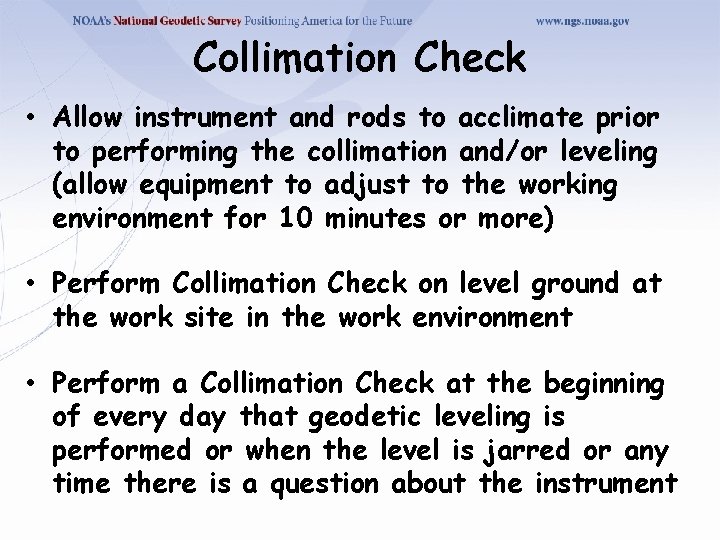 NOAA's National Geodetic Survey Positioning America for the Future www.ngs.noaa.gov

Collimation Check

• Allow instrument and rods to acclimate prior to performing the collimation and/or leveling (allow equipment to adjust to the working environment for 10 minutes or more)

• Perform Collimation Check on level ground at the work site in the work environment

• Perform a Collimation Check at the beginning of every day that geodetic leveling is performed or when the level is jarred or any time there is a question about the instrument